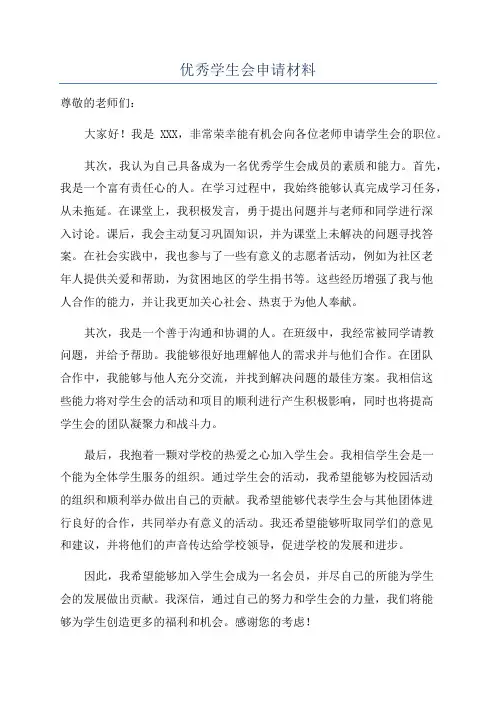 优秀学生会申请材料

尊敬的老师们:

大家好！我是 XXX，非常荣幸能有机会向各位老师申请学生会的职位。

其次，我认为自己具备成为一名优秀学生会成员的素质和能力。首先，我是一个富有责任心的人。在学习过程中，我始终能够认真完成学习任务，从未拖延。在课堂上，我积极发言，勇于提出问题并与老师和同学进行深入讨论。课后，我会主动复习巩固知识，并为课堂上未解决的问题寻找答案。在社会实践中，我也参与了一些有意义的志愿者活动，例如为社区老年人提供关爱和帮助，为贫困地区的学生捐书等。这些经历增强了我与他人合作的能力，并让我更加关心社会、热衷于为他人奉献。

其次，我是一个善于沟通和协调的人。在班级中，我经常被同学请教问题，并给予帮助。我能够很好地理解他人的需求并与他们合作。在团队合作中，我能够与他人充分交流，并找到解决问题的最佳方案。我相信这些能力将对学生会的活动和项目的顺利进行产生积极影响，同时也将提高学生会的团队凝聚力和战斗力。

最后，我抱着一颗对学校的热爱之心加入学生会。我相信学生会是一个能为全体学生服务的组织。通过学生会的活动，我希望能够为校园活动的组织和顺利举办做出自己的贡献。我希望能够代表学生会与其他团体进行良好的合作，共同举办有意义的活动。我还希望能够听取同学们的意见和建议，并将他们的声音传达给学校领导，促进学校的发展和进步。

因此，我希望能够加入学生会成为一名会员，并尽自己的所能为学生会的发展做出贡献。我深信，通过自己的努力和学生会的力量，我们将能够为学生创造更多的福利和机会。感谢您的考虑！